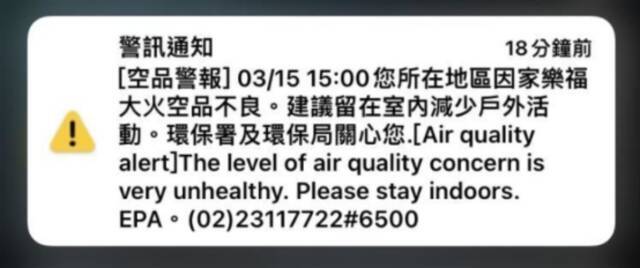 警訊通知
18分鐘前
[空品警報] 03/15 15:00您所在地區因家樂福大火空品不良。建議留在室內減少戶外活動。環保署及環保局關心您.[Air quality alert]The level of air quality concern is very unhealthy. Please stay indoors. EPA。(02)23117722#6500